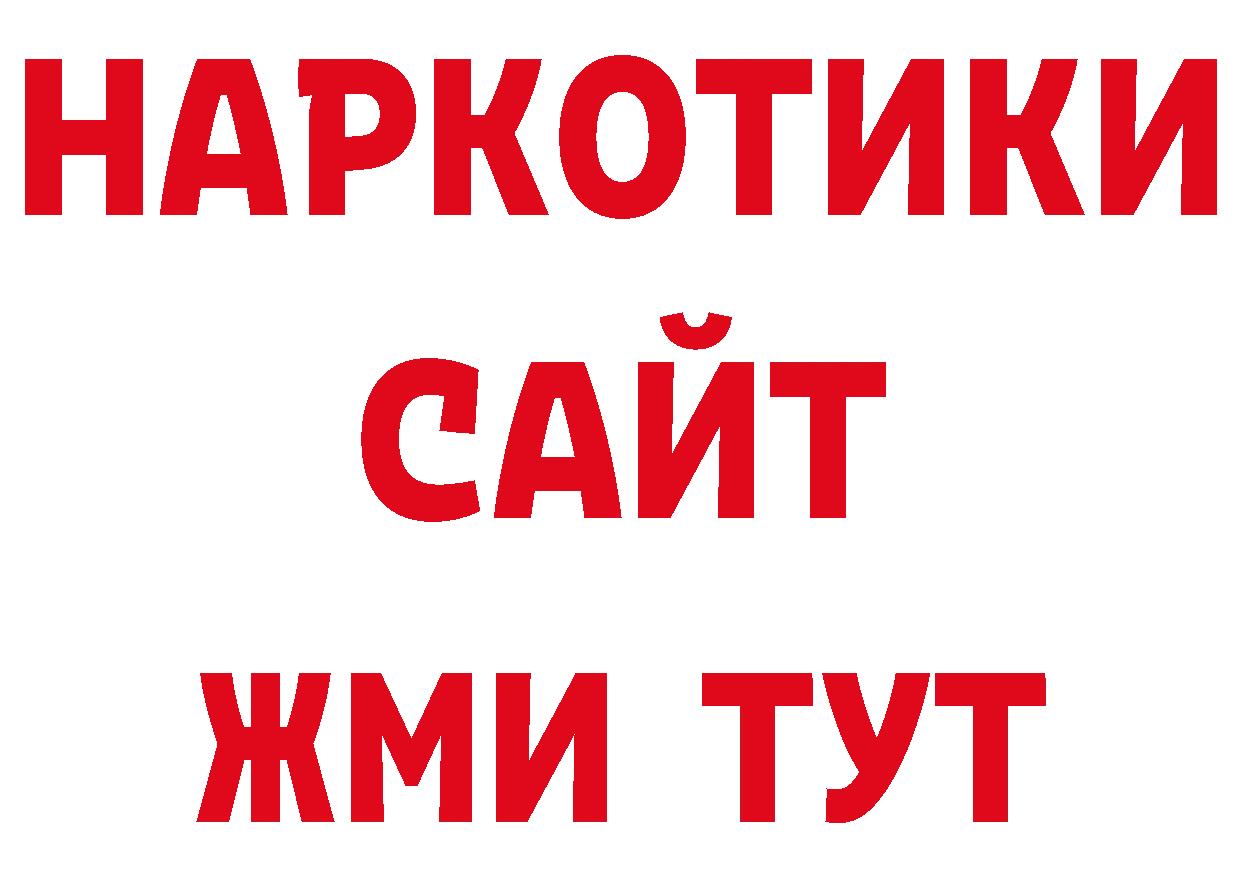 НАРКОТИКИ
САЙТ
ЖМИ ТУТ